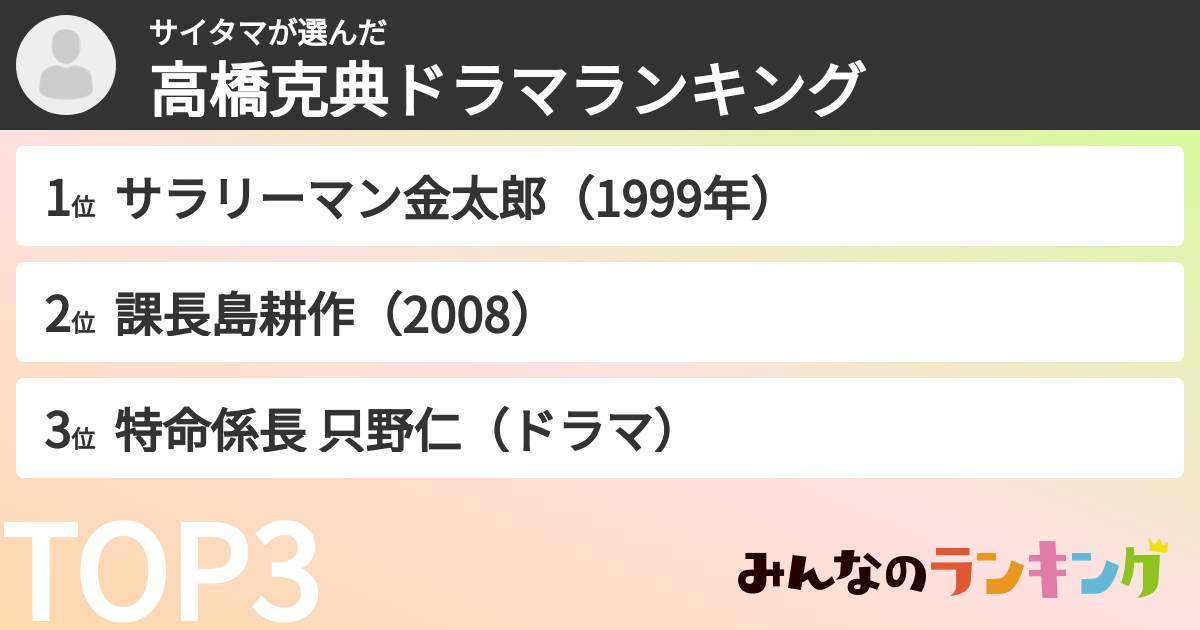 サイタマが選んだ
高橋克典ドラマランキング

1位 サラリーマン金太郎（1999年）

2位 課長島耕作（2008）

3位 特命係長 只野仁（ドラマ）

TOP3

みんなのランキング